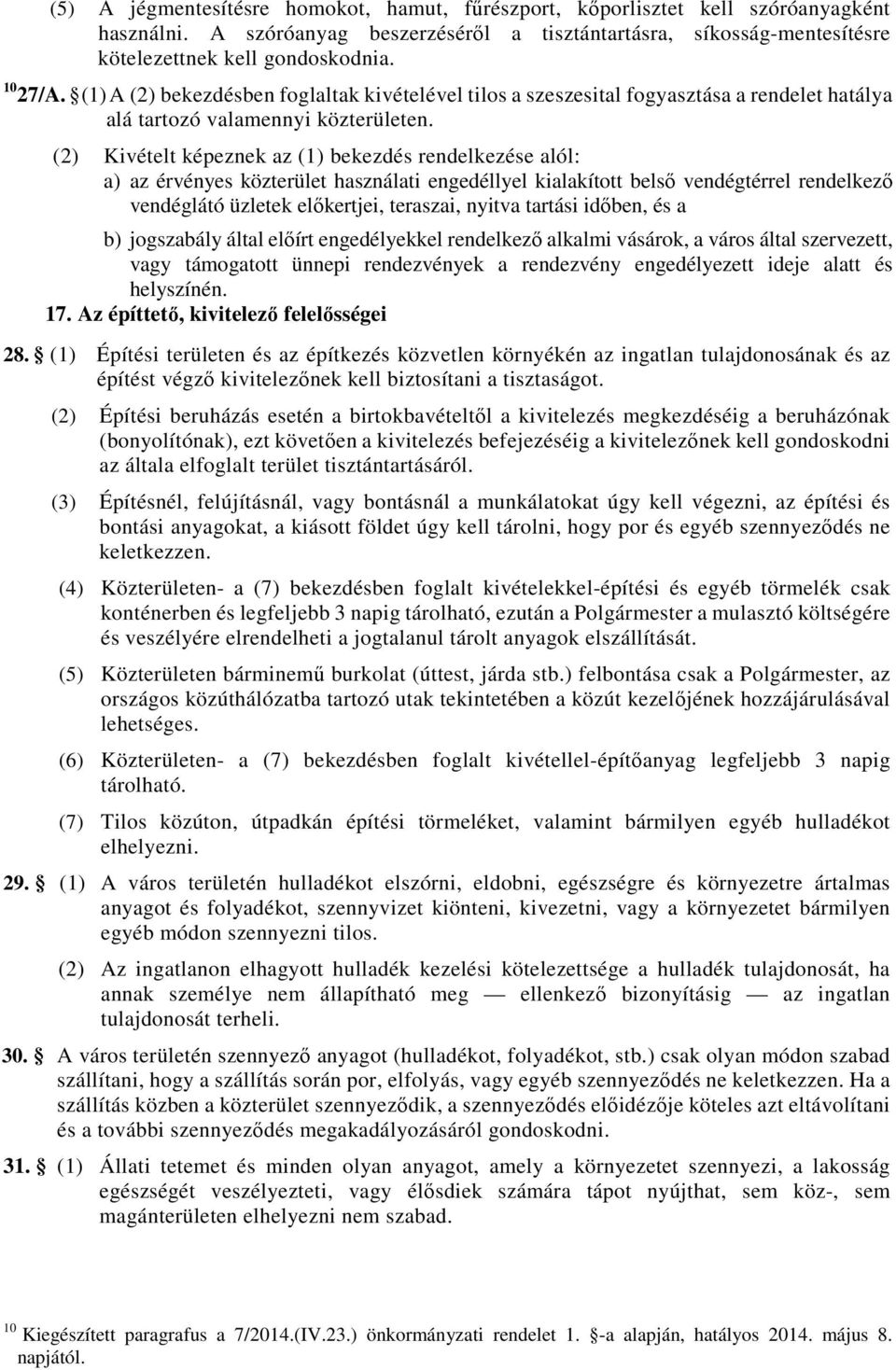 (5) A jégmentesítésre homokot, hamut, fűrészport, kőporlisztet kell szóróanyagként használni. A szóróanyag beszerzéséről a tisztántartásra, síkosság-mentesítésre kötelezettnek kell gondoskodnia.

$^{10}$ 27/A. § (1) A (2) bekezdésben foglaltak kivételével tilos a szeszesital fogyasztása a rendelet hatálya alá tartozó valamennyi közterületen.

(2) Kivételt képeznek az (1) bekezdés rendelkezése alól:
a) az érvényes közterület használati engedéllyel kialakított belső vendégtérrel rendelkező vendéglátó üzletek előkertjei, teraszai, nyitva tartási időben, és a
b) jogszabály által előírt engedélyekkel rendelkező alkalmi vásárok, a város által szervezett, vagy támogatott ünnepi rendezvények a rendezvény engedélyezett ideje alatt és helyszínén.

17. Az építtető, kivitelező felelősségei

28. § (1) Építési területen és az építkezés közvetlen környékén az ingatlan tulajdonosának és az építést végző kivitelezőnek kell biztosítani a tisztaságot.

(2) Építési beruházás esetén a birtokbavételtől a kivitelezés megkezdéséig a beruházónak (bonyolítónak), ezt követően a kivitelezés befejezéséig a kivitelezőnek kell gondoskodni az általa elfoglalt terület tisztántartásáról.

(3) Építésnél, felújításnál, vagy bontásnál a munkálatokat úgy kell végezni, az építési és bontási anyagokat, a kiásott földet úgy kell tárolni, hogy por és egyéb szennyeződés ne keletkezzen.

(4) Közterületen- a (7) bekezdésben foglalt kivételekkel-építési és egyéb törmelék csak konténerben és legfeljebb 3 napig tárolható, ezután a Polgármester a mulasztó költségére és veszélyére elrendelheti a jogtalanul tárolt anyagok elszállítását.

(5) Közterületen bárminemű burkolat (úttest, járda stb.) felbontása csak a Polgármester, az országos közúthálózatba tartozó utak tekintetében a közút kezelőjének hozzájárulásával lehetséges.

(6) Közterületen- a (7) bekezdésben foglalt kivétellel-építőanyag legfeljebb 3 napig tárolható.

(7) Tilos közúton, útpadkán építési törmeléket, valamint bármilyen egyéb hulladékot elhelyezni.

29. § (1) A város területén hulladékot elszórni, eldobni, egészségre és környezetre ártalmas anyagot és folyadékot, szennyvizet kiönteni, kivezetni, vagy a környezetet bármilyen egyéb módon szennyezni tilos.

(2) Az ingatlanon elhagyott hulladék kezelési kötelezettsége a hulladék tulajdonosát, ha annak személye nem állapítható meg — ellenkező bizonyításig — az ingatlan tulajdonosát terheli.

30. § A város területén szennyező anyagot (hulladékot, folyadékot, stb.) csak olyan módon szabad szállítani, hogy a szállítás során por, elfolyás, vagy egyéb szennyeződés ne keletkezzen. Ha a szállítás közben a közterület szennyeződik, a szennyeződés előidézője köteles azt eltávolítani és a további szennyeződés megakadályozásáról gondoskodni.

31. § (1) Állati tetemet és minden olyan anyagot, amely a környezetet szennyezi, a lakosság egészségét veszélyezteti, vagy élősdiek számára tápot nyújthat, sem köz-, sem magánterületen elhelyezni nem szabad.

$^{10}$ Kiegészített paragrafus a 7/2014.(IV.23.) önkormányzati rendelet 1. §-a alapján, hatályos 2014. május 8. napjától.